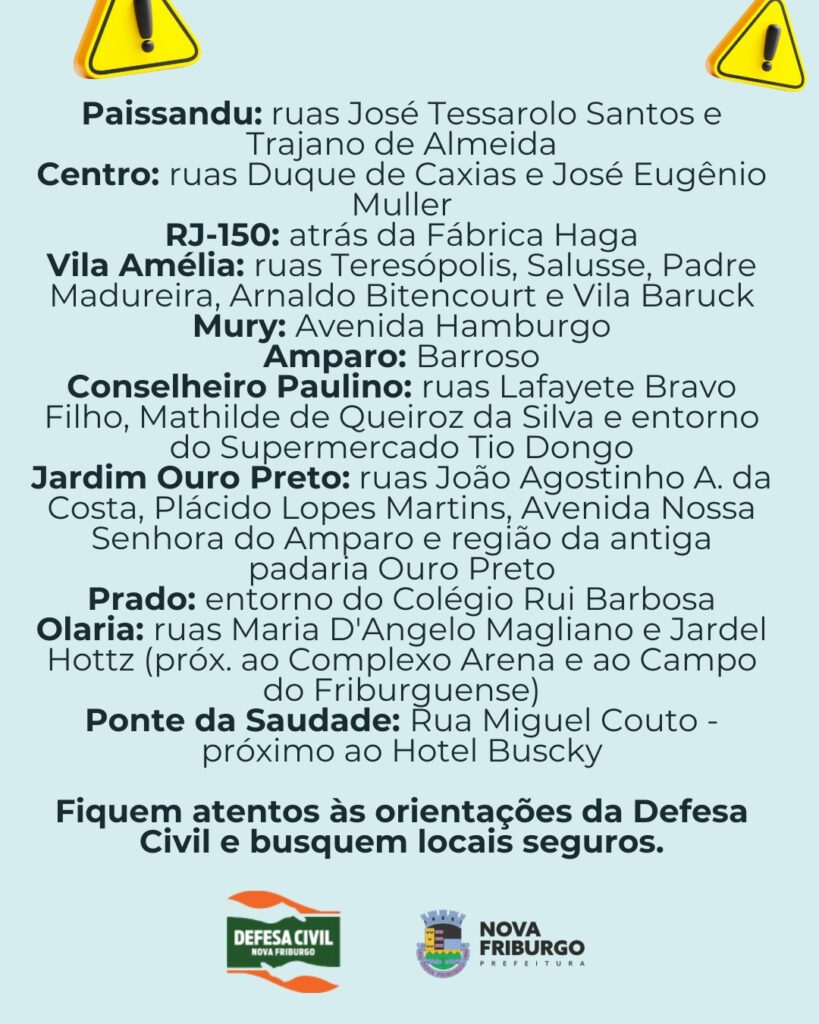 Paissandu: ruas José Tessarolo Santos e Trajano de Almeida
Centro: ruas Duque de Caxias e José Eugênio Muller
RJ-150: atrás da Fábrica Haga
Vila Amélia: ruas Teresópolis, Salusse, Padre Madureira, Arnaldo Bitencourt e Vila Baruck
Mury: Avenida Hamburgo
Amparo: Barroso
Conselheiro Paulino: ruas Lafayete Bravo Filho, Mathilde de Queiroz da Silva e entorno do Supermercado Tio Dongo
Jardim Ouro Preto: ruas João Agostinho A. da Costa, Plácido Lopes Martins, Avenida Nossa Senhora do Amparo e região da antiga padaria Ouro Preto
Prado: entorno do Colégio Rui Barbosa
Olaria: ruas Maria D'Angelo Magliano e Jardel Hottz (próx. ao Complexo Arena e ao Campo do Friburguense)
Ponte da Saudade: Rua Miguel Couto - próximo ao Hotel Buscky

Fiquem atentos às orientações da Defesa Civil e busquem locais seguros.

DEFESA CIVIL
NOVA FRIBURGO

NOVA FRIBURGO
PREFEITURA